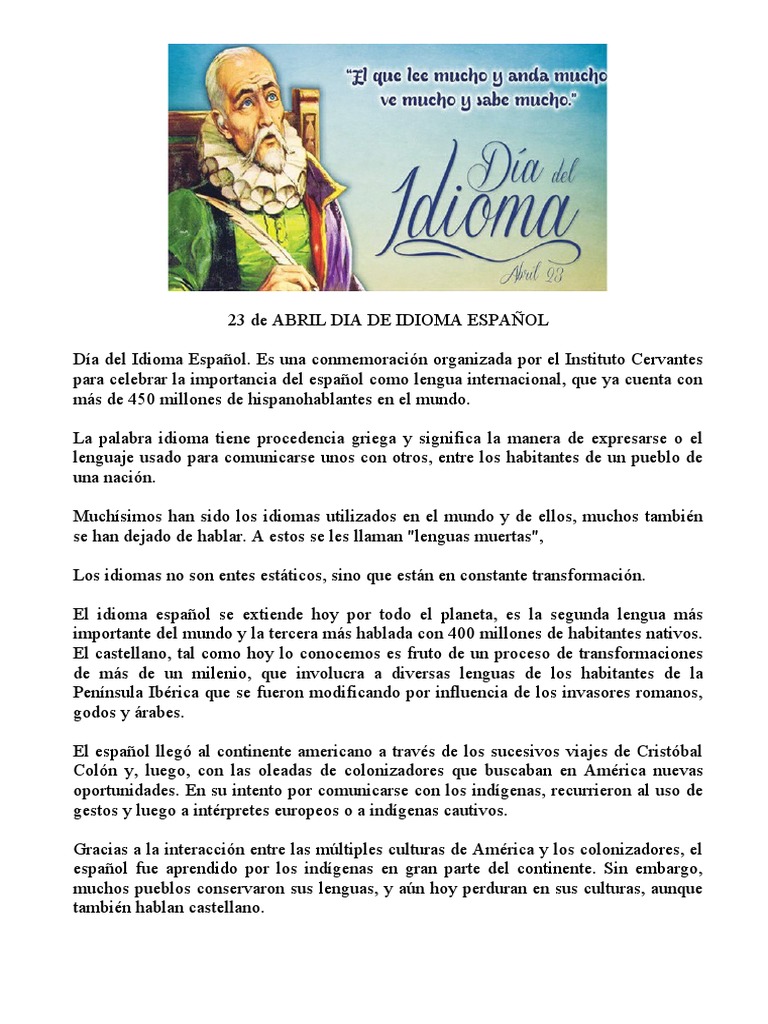 "El que lee mucho y anda mucho ve mucho y sabe mucho."

Día del Idioma

Abril 23

23 de ABRIL DIA DE IDIOMA ESPAÑOL

Día del Idioma Español. Es una conmemoración organizada por el Instituto Cervantes para celebrar la importancia del español como lengua internacional, que ya cuenta con más de 450 millones de hispanohablantes en el mundo.

La palabra idioma tiene procedencia griega y significa la manera de expresarse o el lenguaje usado para comunicarse unos con otros, entre los habitantes de un pueblo de una nación.

Muchísimos han sido los idiomas utilizados en el mundo y de ellos, muchos también se han dejado de hablar. A estos se les llaman "lenguas muertas",

Los idiomas no son entes estáticos, sino que están en constante transformación.

El idioma español se extiende hoy por todo el planeta, es la segunda lengua más importante del mundo y la tercera más hablada con 400 millones de habitantes nativos. El castellano, tal como hoy lo conocemos es fruto de un proceso de transformaciones de más de un milenio, que involucra a diversas lenguas de los habitantes de la Península Ibérica que se fueron modificando por influencia de los invasores romanos, godos y árabes.

El español llegó al continente americano a través de los sucesivos viajes de Cristóbal Colón y, luego, con las oleadas de colonizadores que buscaban en América nuevas oportunidades. En su intento por comunicarse con los indígenas, recurrieron al uso de gestos y luego a intérpretes europeos o a indígenas cautivos.

Gracias a la interacción entre las múltiples culturas de América y los colonizadores, el español fue aprendido por los indígenas en gran parte del continente. Sin embargo, muchos pueblos conservaron sus lenguas, y aún hoy perduran en sus culturas, aunque también hablan castellano.